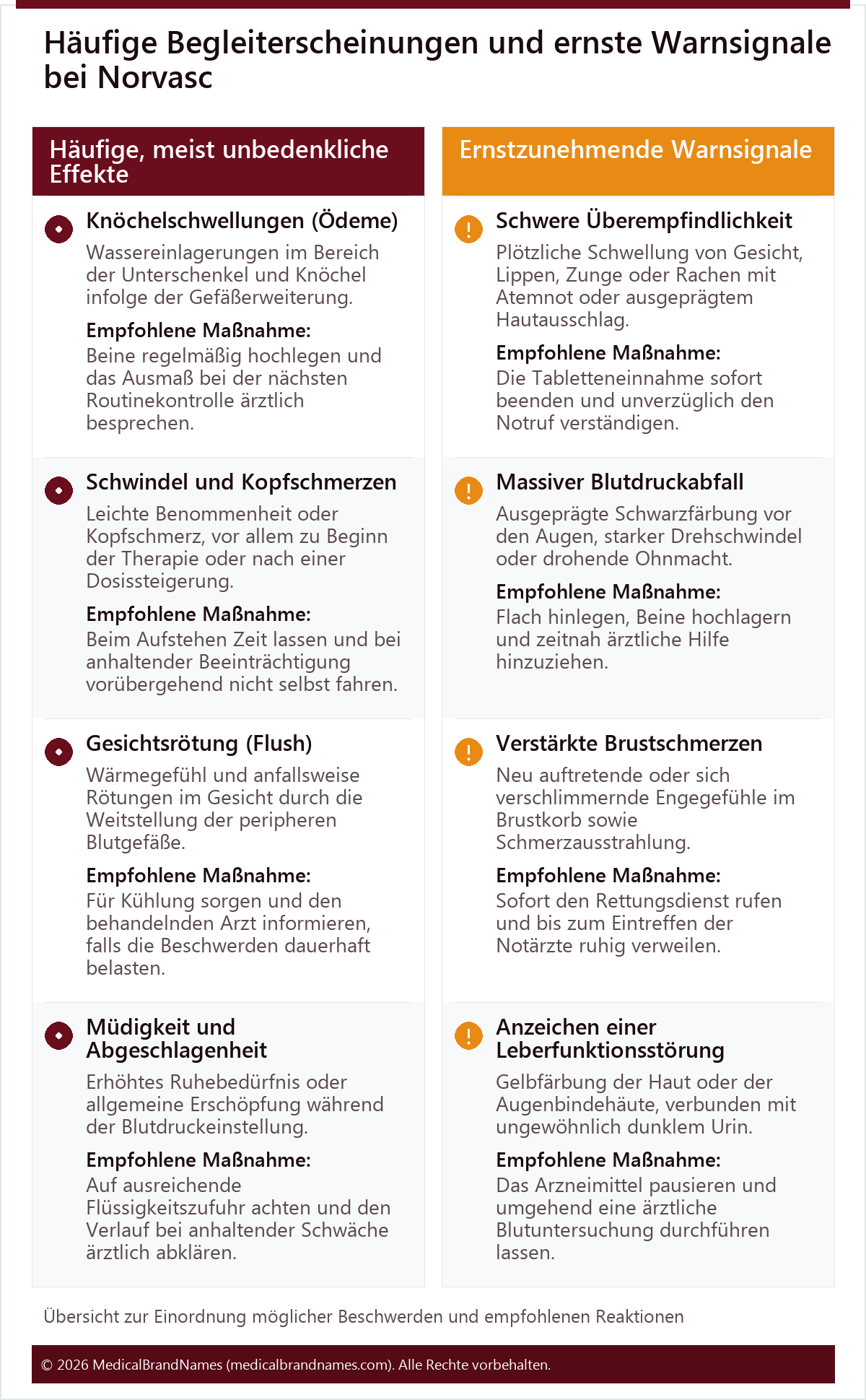 Häufige Begleiterscheinungen und ernste Warnsignale bei Norvasc

Häufige, meist unbedenkliche Effekte

Knöchelschwellungen (Ödeme)
Wassereinlagerungen im Bereich der Unterschenkel und Knöchel infolge der Gefäßerweiterung.
Empfohlene Maßnahme:
Beine regelmäßig hochlegen und das Ausmaß bei der nächsten Routinekontrolle ärztlich besprechen.

Schwindel und Kopfschmerzen
Leichte Benommenheit oder Kopfschmerz, vor allem zu Beginn der Therapie oder nach einer Dosissteigerung.
Empfohlene Maßnahme:
Beim Aufstehen Zeit lassen und bei anhaltender Beeinträchtigung vorübergehend nicht selbst fahren.

Gesichtsrötung (Flush)
Wärmegefühl und anfallsweise Rötungen im Gesicht durch die Weitstellung der peripheren Blutgefäße.
Empfohlene Maßnahme:
Für Kühlung sorgen und den behandelnden Arzt informieren, falls die Beschwerden dauerhaft belasten.

Müdigkeit und Abgeschlagenheit
Erhöhtes Ruhebedürfnis oder allgemeine Erschöpfung während der Blutdruckeinstellung.
Empfohlene Maßnahme:
Auf ausreichende Flüssigkeitszufuhr achten und den Verlauf bei anhaltender Schwäche ärztlich abklären.

Ernstzunehmende Warnsignale

Schwere Überempfindlichkeit
Plötzliche Schwellung von Gesicht, Lippen, Zunge oder Rachen mit Atemnot oder ausgeprägtem Hautausschlag.
Empfohlene Maßnahme:
Die Tabletteneinnahme sofort beenden und unverzüglich den Notruf verständigen.

Massiver Blutdruckabfall
Ausgeprägte Schwarzfärbung vor den Augen, starker Drehschwindel oder drohende Ohnmacht.
Empfohlene Maßnahme:
Flach hinlegen, Beine hochlagern und zeitnah ärztliche Hilfe hinzuziehen.

Verstärkte Brustschmerzen
Neu auftretende oder sich verschlimmernde Engegefühle im Brustkorb sowie Schmerzausstrahlung.
Empfohlene Maßnahme:
Sofort den Rettungsdienst rufen und bis zum Eintreffen der Notärzte ruhig verweilen.

Anzeichen einer Leberfunktionsstörung
Gelbfärbung der Haut oder der Augenbindehäute, verbunden mit ungewöhnlich dunklem Urin.
Empfohlene Maßnahme:
Das Arzneimittel pausieren und umgehend eine ärztliche Blutuntersuchung durchführen lassen.

Übersicht zur Einordnung möglicher Beschwerden und empfohlenen Reaktionen

© 2026 MedicalBrandNames (medicalbrandnames.com). Alle Rechte vorbehalten.